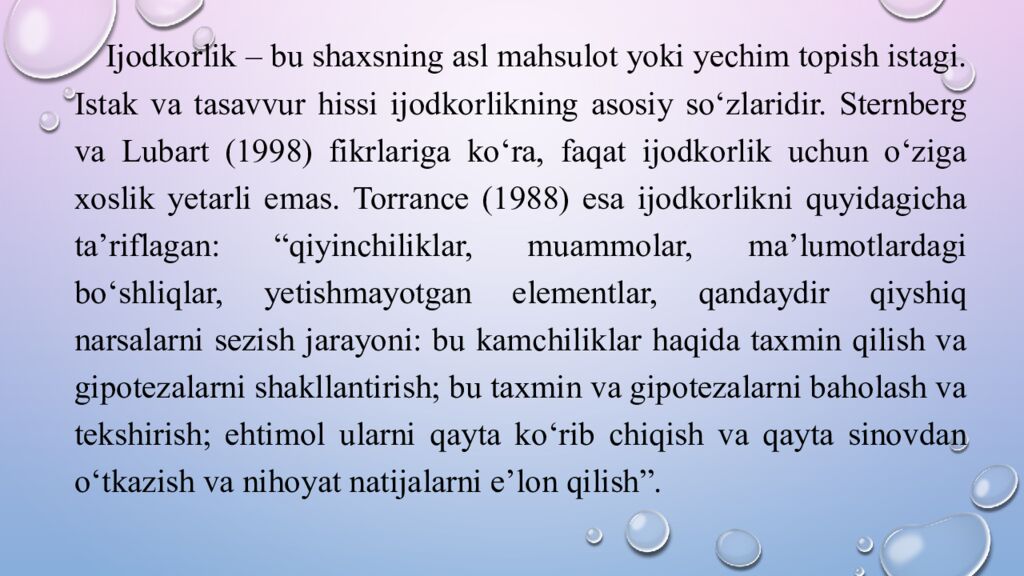 Ijodkorlik – bu shaxsning asl mahsulot yoki yechim topish istagi. Istak va tasavvur hissi ijodkorlikning asosiy so‘zlaridir. Sternberg va Lubart (1998) fikrlariga ko‘ra, faqat ijodkorlik uchun o‘ziga xoslik yetarli emas. Torrance (1988) esa ijodkorlikni quyidagicha ta’riflagan: “qiyinchiliklar, muammolar, ma’lumotlardagi bo‘shliqlar, yetishmayotgan elementlar, qandaydir qiyshiq narsalarni sezish jarayoni: bu kamchiliklar haqida taxmin qilish va gipotezalarni shakllantirish; bu taxmin va gipotezalarni baholash va tekshirish; ehtimol ularni qayta ko‘rib chiqish va qayta sinovdan o‘tkazish va nihoyat natijalarni e’lon qilish”.